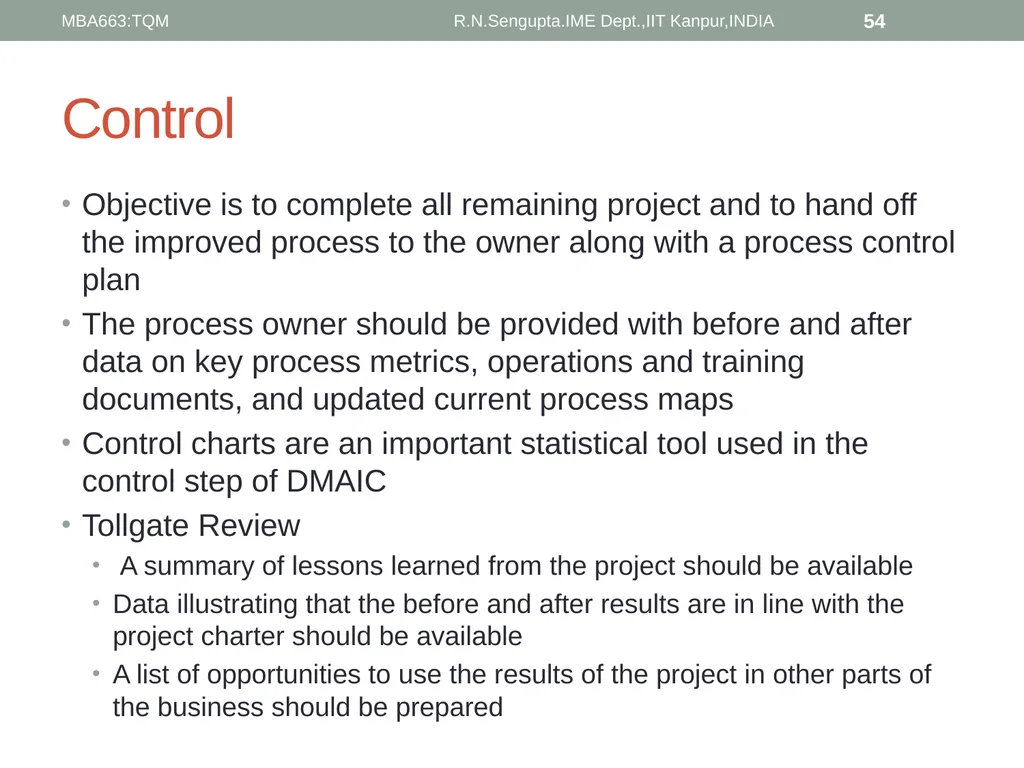 MBA663:TQM R.N.Sengupta.IME Dept.,IIT Kanpur,INDIA 54

Control

• Objective is to complete all remaining project and to hand off the improved process to the owner along with a process control plan
• The process owner should be provided with before and after data on key process metrics, operations and training documents, and updated current process maps
• Control charts are an important statistical tool used in the control step of DMAIC
• Tollgate Review
  • A summary of lessons learned from the project should be available
  • Data illustrating that the before and after results are in line with the project charter should be available
  • A list of opportunities to use the results of the project in other parts of the business should be prepared